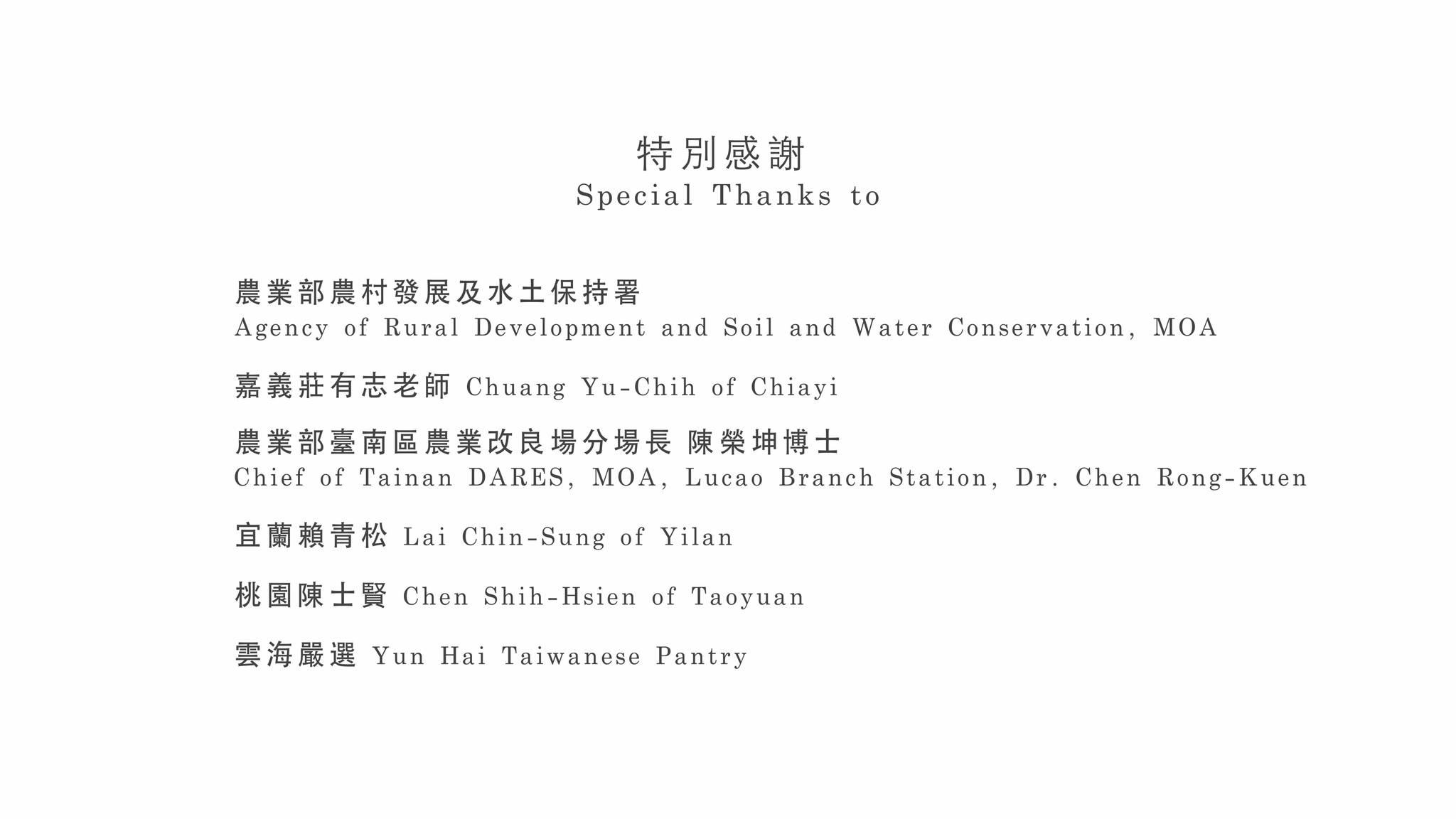 特別感謝
Special Thanks to

農業部農村發展及水土保持署
Agency of Rural Development and Soil and Water Conservation, MOA

嘉義莊有志老師 Chuang Yu-Chih of Chiayi

農業部臺南區農業改良場分場長 陳榮坤博士
Chief of Tainan DARES, MOA, Lucao Branch Station, Dr. Chen Rong-Kuen

宜蘭賴青松 Lai Chin-Sung of Yilan

桃園陳士賢 Chen Shih-Hsien of Taoyuan

雲海嚴選 Yun Hai Taiwanese Pantry